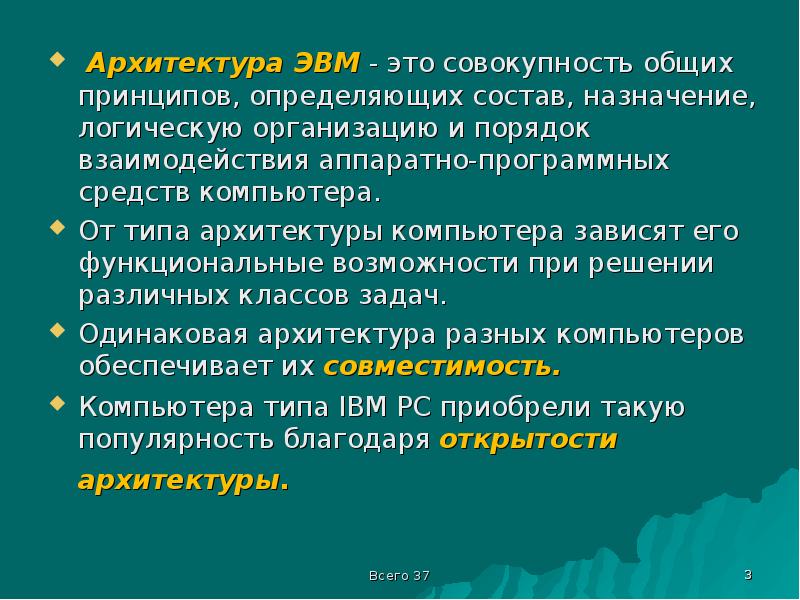 Архитектура ЭВМ - это совокупность общих принципов, определяющих состав, назначение, логическую организацию и порядок взаимодействия аппаратно-программных средств компьютера.

От типа архитектуры компьютера зависят его функциональные возможности при решении различных классов задач.

Одинаковая архитектура разных компьютеров обеспечивает их совместимость.

Компьютера типа IBM PC приобрели такую популярность благодаря открытости архитектуры.

Всего 37

3